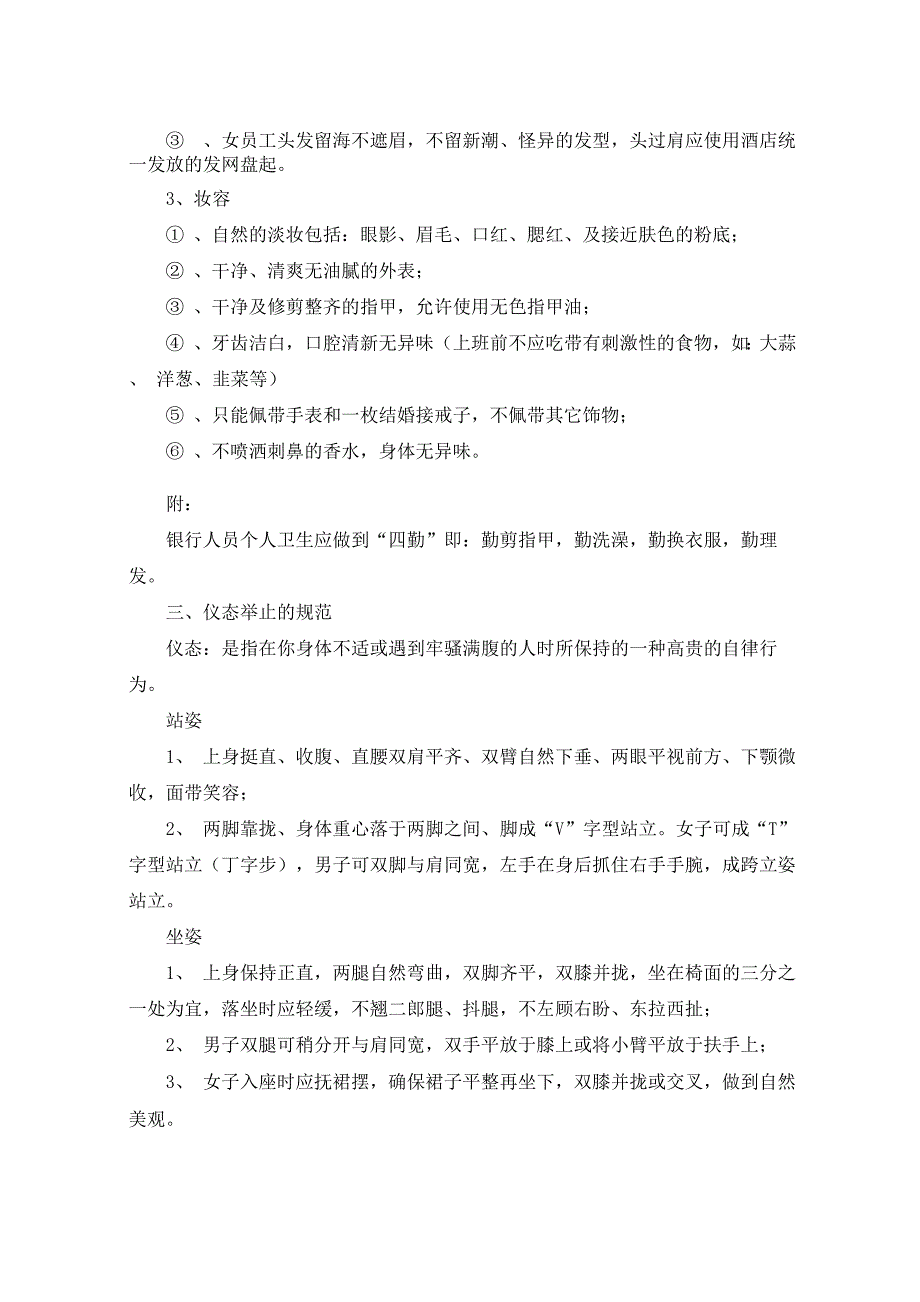 ③ 、女员工头发留海不遮眉，不留新潮、怪异的发型，头过肩应使用酒店统一发放的发网盘起。

3、妆容

① 、自然的淡妆包括：眼影、眉毛、口红、腮红、及接近肤色的粉底；

② 、干净、清爽无油腻的外表；

③ 、干净及修剪整齐的指甲，允许使用无色指甲油；

④ 、牙齿洁白，口腔清新无异味（上班前不应吃带有刺激性的食物，如：大蒜、 洋葱、韭菜等）

⑤ 、只能佩带手表和一枚结婚接戒子，不佩带其它饰物；

⑥ 、不喷洒刺鼻的香水，身体无异味。

附：

银行人员个人卫生应做到“四勤”即：勤剪指甲，勤洗澡，勤换衣服，勤理发。

三、仪态举止的规范

仪态：是指在你身体不适或遇到牢骚满腹的人时所保持的一种高贵的自律行为。

站姿

1、 上身挺直、收腹、直腰双肩平齐、双臂自然下垂、两眼平视前方、下颚微收，面带笑容；

2、 两脚靠拢、身体重心落于两脚之间、脚成“V”字型站立。女子可成“T”字型站立（丁字步），男子可双脚与肩同宽，左手在身后抓住右手手腕，成跨立姿站立。

坐姿

1、 上身保持正直，两腿自然弯曲，双脚齐平，双膝并拢，坐在椅面的三分之一处为宜，落坐时应轻缓，不翘二郎腿、抖腿，不左顾右盼、东拉西扯；

2、 男子双腿可稍分开与肩同宽，双手平放于膝上或将小臂平放于扶手上；

3、 女子入座时应抚裙摆，确保裙子平整再坐下，双膝并拢或交叉，做到自然美观。